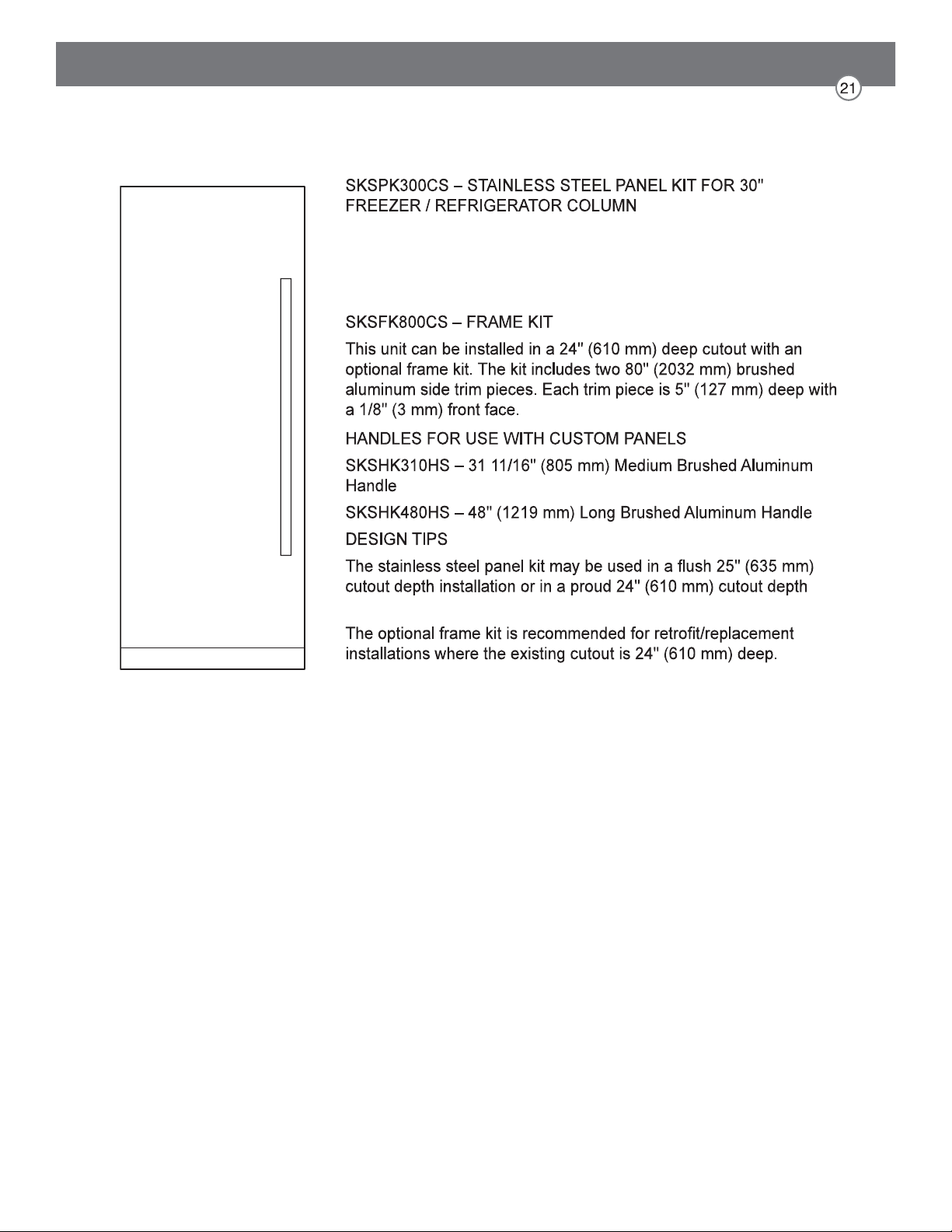 21

SKSPK300CS – STAINLESS STEEL PANEL KIT FOR 30" FREEZER / REFRIGERATOR COLUMN

SKSFK800CS – FRAME KIT

This unit can be installed in a 24" (610 mm) deep cutout with an optional frame kit. The kit includes two 80" (2032 mm) brushed aluminum side trim pieces. Each trim piece is 5" (127 mm) deep with a 1/8" (3 mm) front face.

HANDLES FOR USE WITH CUSTOM PANELS

SKSHK310HS – 31 11/16" (805 mm) Medium Brushed Aluminum Handle

SKSHK480HS – 48" (1219 mm) Long Brushed Aluminum Handle

DESIGN TIPS

The stainless steel panel kit may be used in a flush 25" (635 mm) cutout depth installation or in a proud 24" (610 mm) cutout depth

The optional frame kit is recommended for retrofit/replacement installations where the existing cutout is 24" (610 mm) deep.